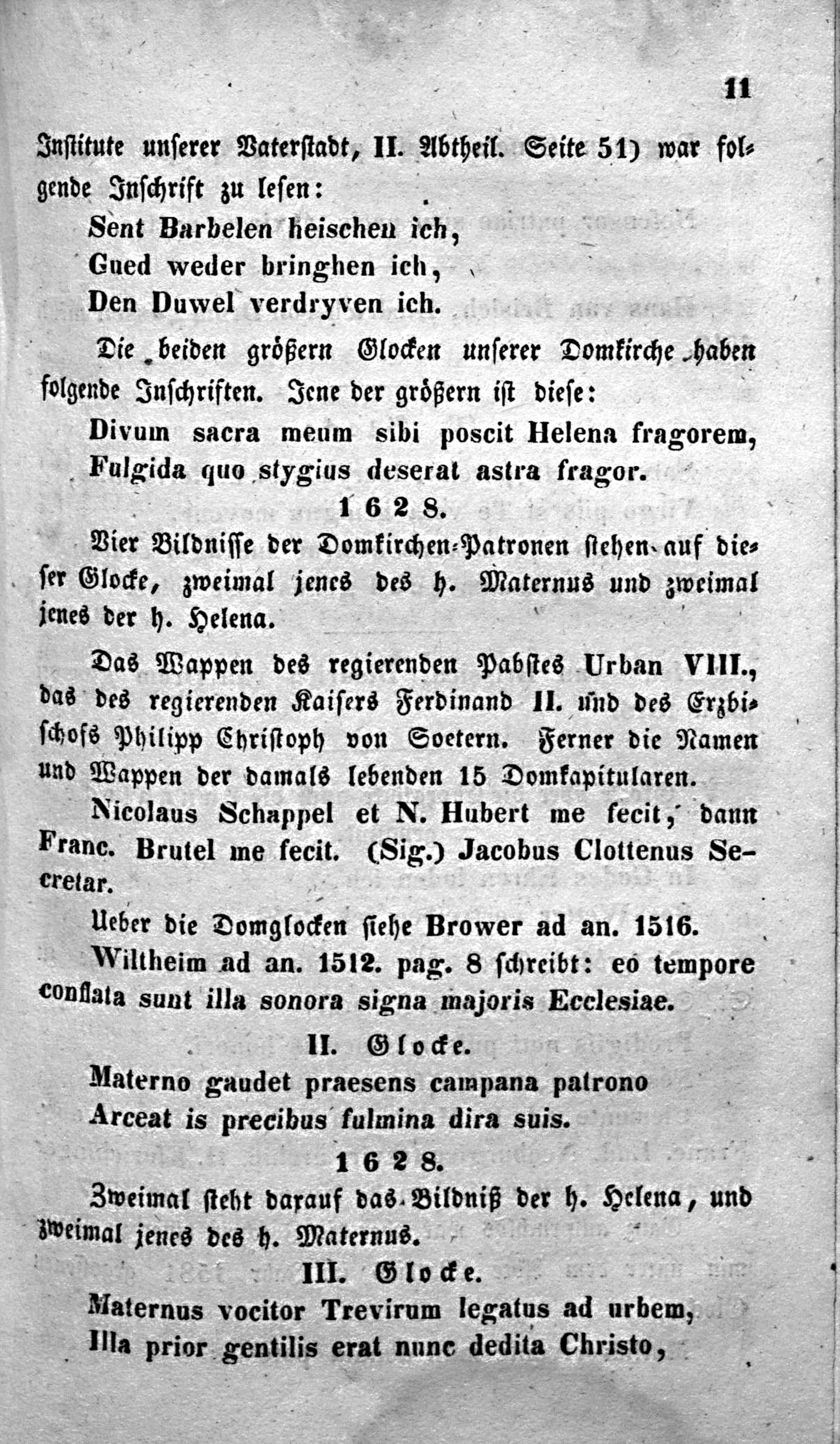 11

Institute unserer Vaterstadt, II. Abtheil. Seite 51) war folgende Inschrift zu lesen:

Sent Barbelen heischen ich,
Gued weder bringhen ich,
Den Duwel verdryven ich.

Die beiden größern Glocken unserer Domkirche haben folgende Inschriften. Jene der größern ist diese:

Divum sacra meum sibi poscit Helena fragorem,
Fulgida quo stygius deserat astra fragor.

1 6 2 8.

Vier Bildnisse der Domkirchen-Patronen stehen auf dieser Glocke, zweimal jenes des h. Maternus und zweimal jenes der h. Helena.

Das Wappen des regierenden Pabstes Urban VIII., das des regierenden Kaisers Ferdinand II. und des Erzbischofs Philipp Christoph von Soetern. Ferner die Namen und Wappen der damals lebenden 15 Domkapitularen.

Nicolaus Schappel et N. Hubert me fecit, dann Franc. Brutel me fecit. (Sig.) Jacobus Clottenus Secretar.

Ueber die Domglocken siehe Brower ad an. 1516.

Wiltheim ad an. 1512. pag. 8 schreibt: eo tempore conflata sunt illa sonora signa majoris Ecclesiae.

II. Glocke.

Materno gaudet praesens campana patrono
Arceat is precibus fulmina dira suis.

1 6 2 8.

Zweimal steht darauf das Bildniß der h. Helena, und zweimal jenes des h. Maternus.

III. Glocke.

Maternus vocitor Trevirum legatus ad urbem,
Illa prior gentilis erat nunc dedita Christo,